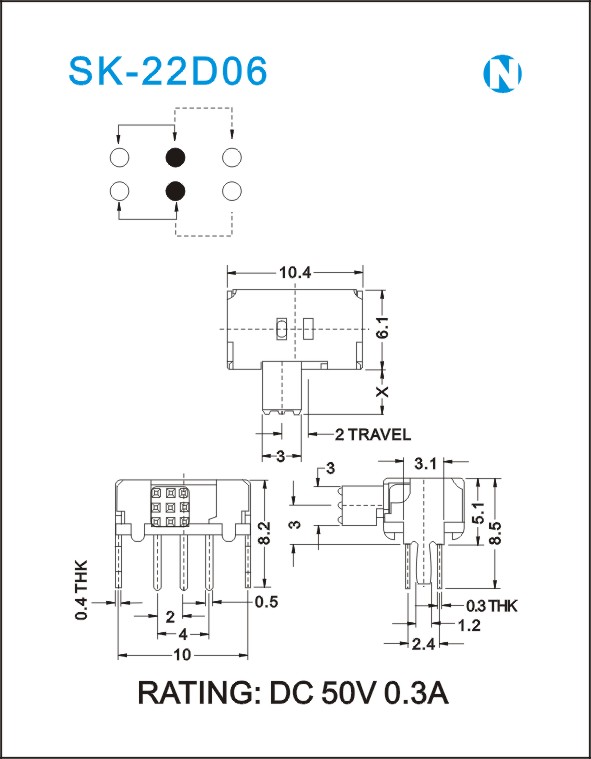 SK-22D06

N

10.4

6.1

X

2 TRAVEL

3

3

3.1

3

5.1

8.5

8.2

0.4 THK

0.5

2

4

10

0.3 THK

1.2

2.4

RATING: DC 50V 0.3A